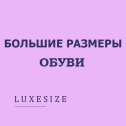 БОЛЬШИЕ РАЗМЕРЫ ОБУВИ

LUXESIZE